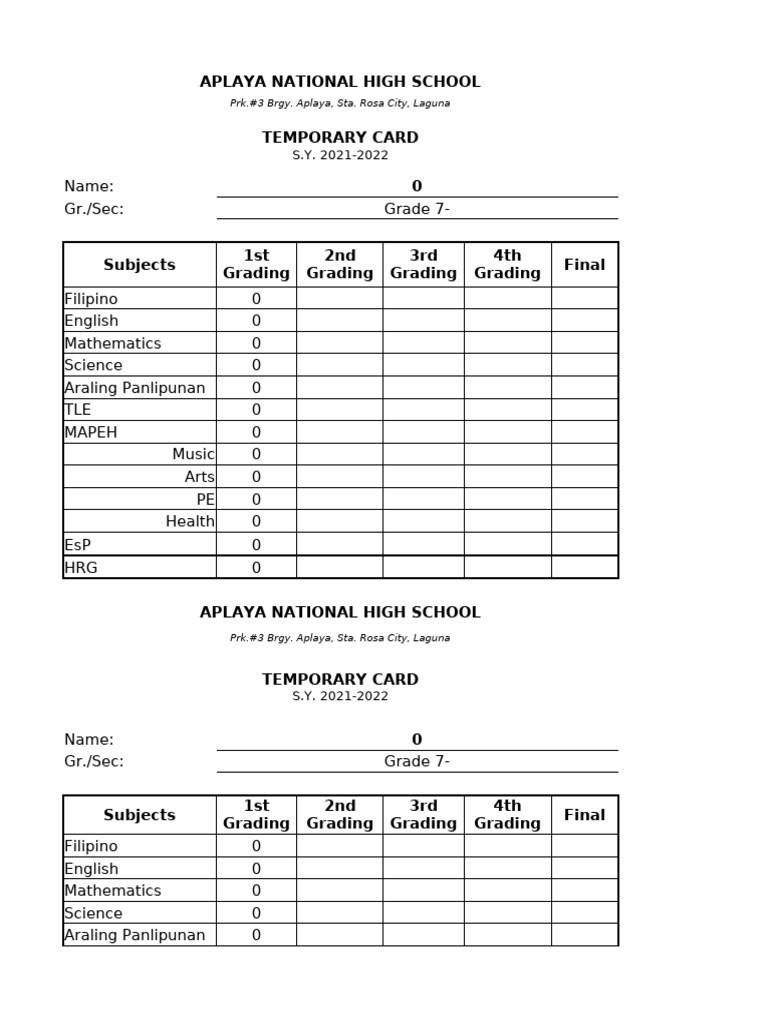 APLAYA NATIONAL HIGH SCHOOL
Prk.#3 Brgy. Aplaya, Sta. Rosa City, Laguna

TEMPORARY CARD
S.Y. 2021-2022

Name: 0
Gr./Sec: Grade 7-

| Subjects | 1st Grading | 2nd Grading | 3rd Grading | 4th Grading | Final |
|---|---|---|---|---|---|
| Filipino | 0 | | | | |
| English | 0 | | | | |
| Mathematics | 0 | | | | |
| Science | 0 | | | | |
| Araling Panlipunan | 0 | | | | |
| TLE | 0 | | | | |
| MAPEH | 0 | | | | |
| Music | 0 | | | | |
| Arts | 0 | | | | |
| PE | 0 | | | | |
| Health | 0 | | | | |
| EsP | 0 | | | | |
| HRG | 0 | | | | |

APLAYA NATIONAL HIGH SCHOOL
Prk.#3 Brgy. Aplaya, Sta. Rosa City, Laguna

TEMPORARY CARD
S.Y. 2021-2022

Name: 0
Gr./Sec: Grade 7-

| Subjects | 1st Grading | 2nd Grading | 3rd Grading | 4th Grading | Final |
|---|---|---|---|---|---|
| Filipino | 0 | | | | |
| English | 0 | | | | |
| Mathematics | 0 | | | | |
| Science | 0 | | | | |
| Araling Panlipunan | 0 | | | | |